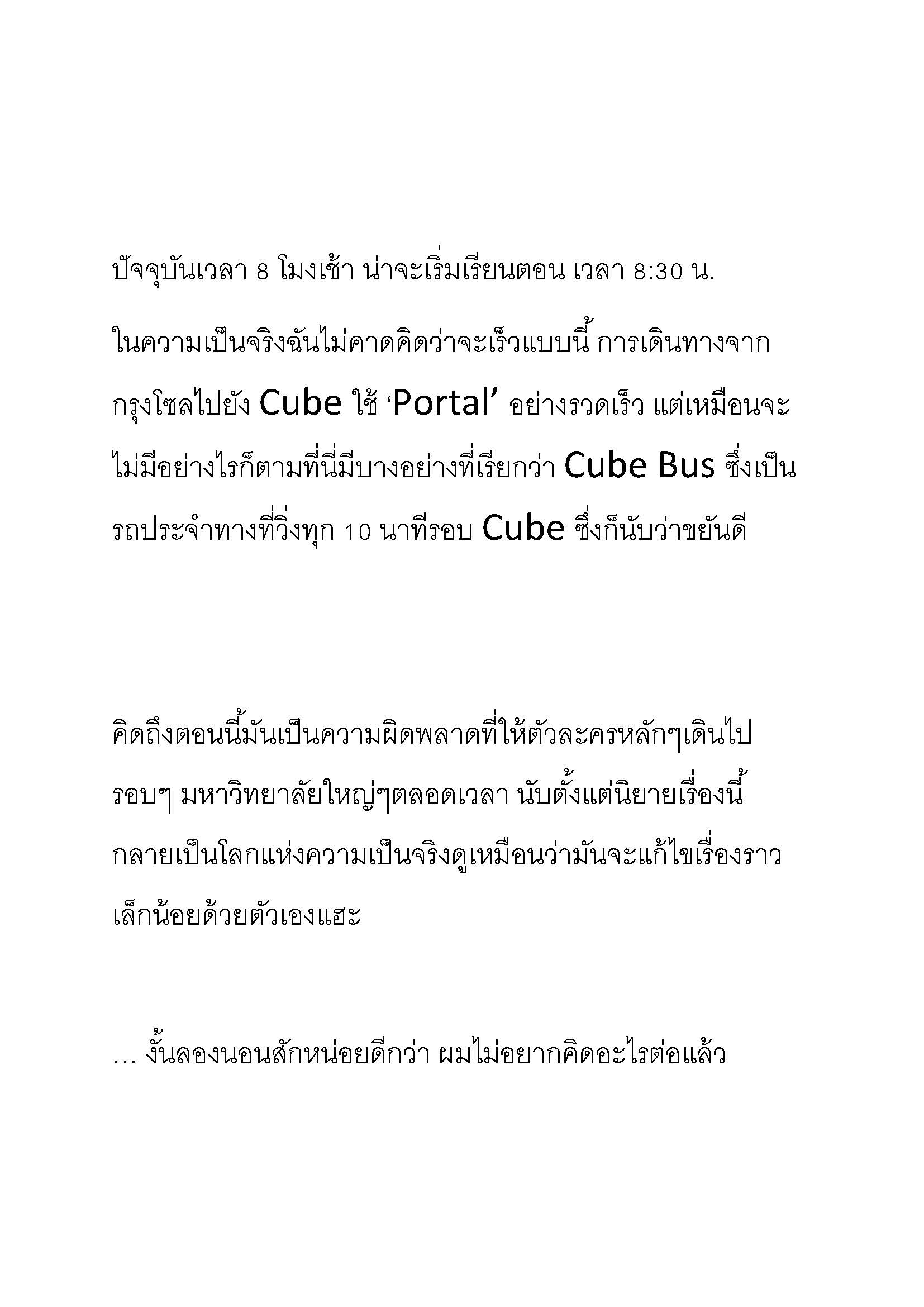 ปัจจุบันเวลา 8 โมงเช้า น่าจะเริ่มเรียนตอน เวลา 8:30 น.

ในความเป็นจริงฉันไม่คาดคิดว่าจะเร็วแบบนี้ การเดินทางจากกรุงโซลไปยัง Cube ใช้ ‘Portal’ อย่างรวดเร็ว แต่เหมือนจะไม่มีอย่างไรก็ตามที่นี่มีบางอย่างที่เรียกว่า Cube Bus ซึ่งเป็นรถประจำทางที่วิ่งทุก 10 นาทีรอบ Cube ซึ่งก็นับว่าขยันดี

คิดถึงตอนนี้มันเป็นความผิดพลาดที่ให้ตัวละครหลักๆเดินไปรอบๆ มหาวิทยาลัยใหญ่ๆตลอดเวลา นับตั้งแต่นิยายเรื่องนี้กลายเป็นโลกแห่งความเป็นจริงดูเหมือนว่ามันจะแก้ไขเรื่องราวเล็กน้อยด้วยตัวเองแฮะ

… งั้นลองนอนสักหน่อยดีกว่า ผมไม่อยากคิดอะไรต่อแล้ว